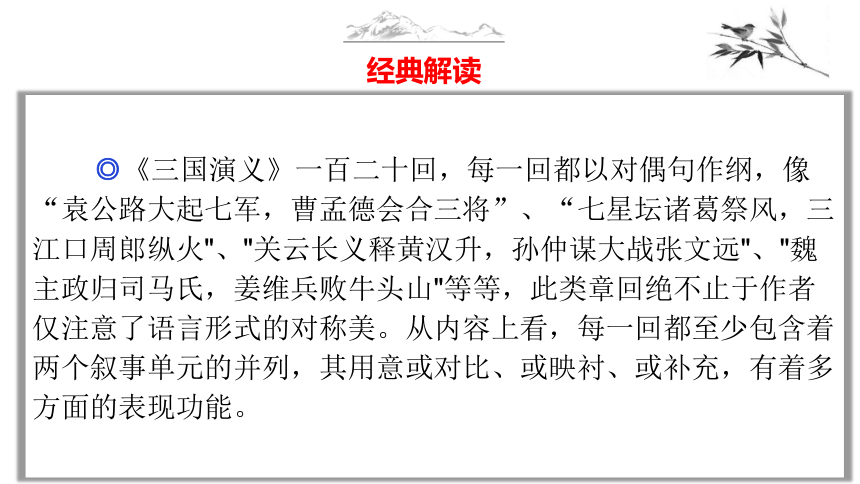 经典解读

◎《三国演义》一百二十回，每一回都以对偶句作纲，像“袁公路大起七军，曹孟德会合三将”、“七星坛诸葛祭风，三江口周郎纵火"、"关云长义释黄汉升，孙仲谋大战张文远"、"魏主政归司马氏，姜维兵败牛头山"等等，此类章回绝不止于作者仅注意了语言形式的对称美。从内容上看，每一回都至少包含着两个叙事单元的并列，其用意或对比、或映衬、或补充，有着多方面的表现功能。